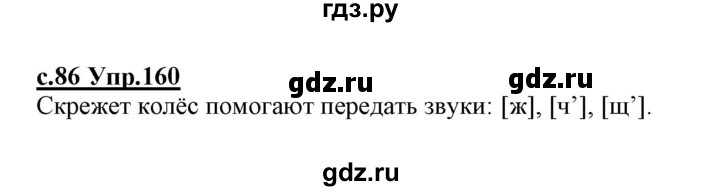 гдз.ру

с.86 Упр.160 gdz.ru gdz.ru

Скрежет колёс помогают передать звуки: [ж], [ч’], [щ’].

gdz.ru